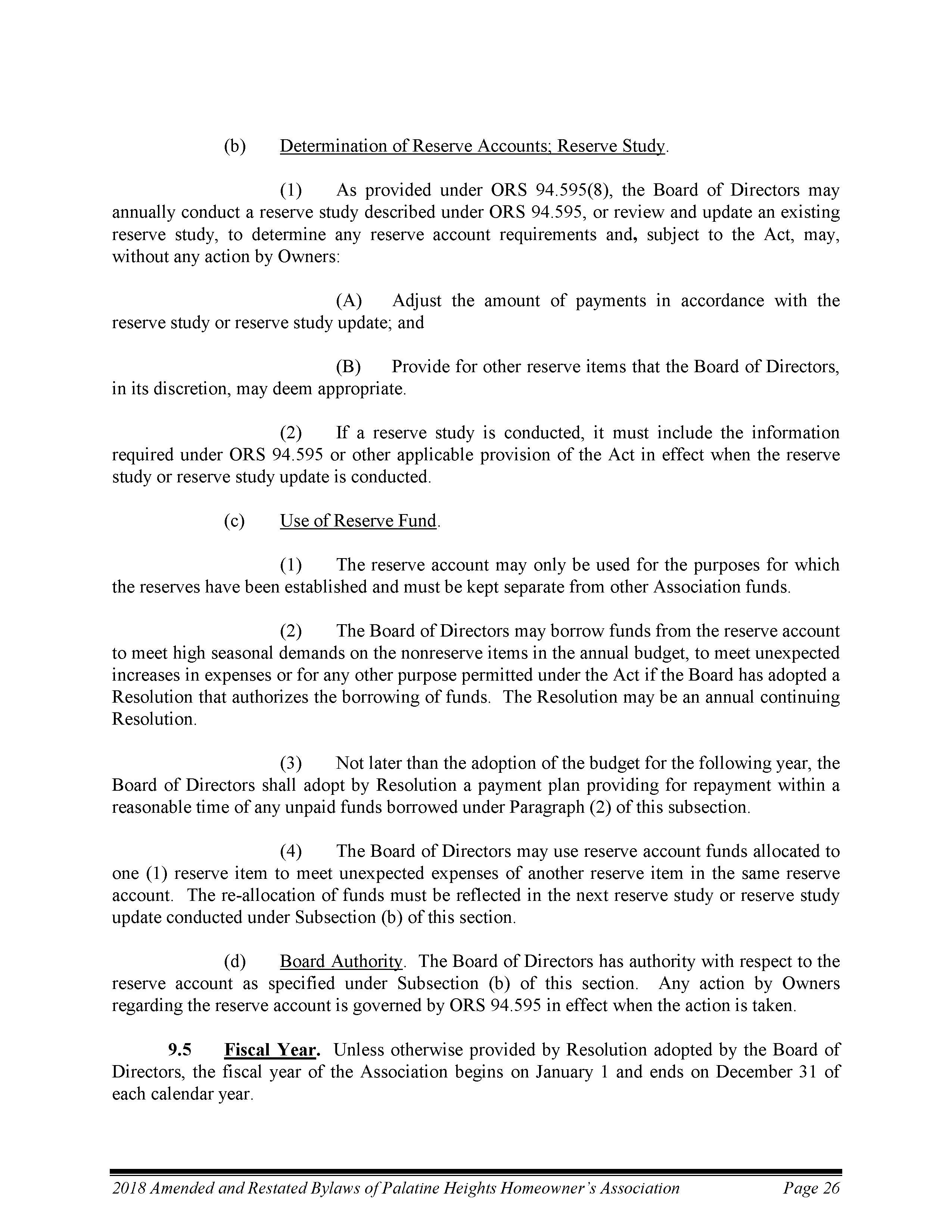 (b) Determination of Reserve Accounts; Reserve Study.

(1) As provided under ORS 94.595(8), the Board of Directors may annually conduct a reserve study described under ORS 94.595, or review and update an existing reserve study, to determine any reserve account requirements and, subject to the Act, may, without any action by Owners:

(A) Adjust the amount of payments in accordance with the reserve study or reserve study update; and

(B) Provide for other reserve items that the Board of Directors, in its discretion, may deem appropriate.

(2) If a reserve study is conducted, it must include the information required under ORS 94.595 or other applicable provision of the Act in effect when the reserve study or reserve study update is conducted.

(c) Use of Reserve Fund.

(1) The reserve account may only be used for the purposes for which the reserves have been established and must be kept separate from other Association funds.

(2) The Board of Directors may borrow funds from the reserve account to meet high seasonal demands on the nonreserve items in the annual budget, to meet unexpected increases in expenses or for any other purpose permitted under the Act if the Board has adopted a Resolution that authorizes the borrowing of funds. The Resolution may be an annual continuing Resolution.

(3) Not later than the adoption of the budget for the following year, the Board of Directors shall adopt by Resolution a payment plan providing for repayment within a reasonable time of any unpaid funds borrowed under Paragraph (2) of this subsection.

(4) The Board of Directors may use reserve account funds allocated to one (1) reserve item to meet unexpected expenses of another reserve item in the same reserve account. The re-allocation of funds must be reflected in the next reserve study or reserve study update conducted under Subsection (b) of this section.

(d) Board Authority. The Board of Directors has authority with respect to the reserve account as specified under Subsection (b) of this section. Any action by Owners regarding the reserve account is governed by ORS 94.595 in effect when the action is taken.

9.5 Fiscal Year. Unless otherwise provided by Resolution adopted by the Board of Directors, the fiscal year of the Association begins on January 1 and ends on December 31 of each calendar year.

2018 Amended and Restated Bylaws of Palatine Heights Homeowner's Association Page 26